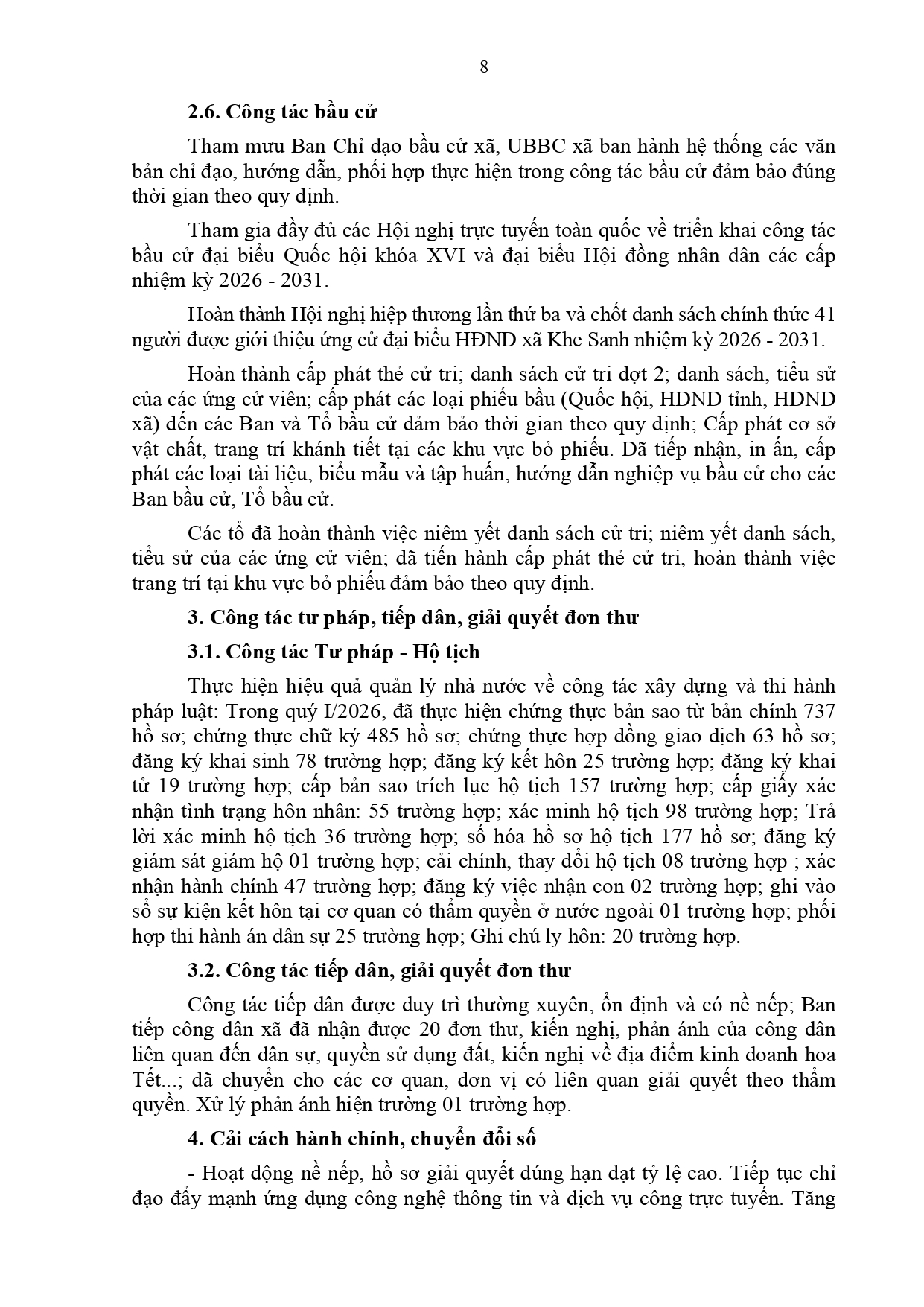 8

2.6. Công tác bầu cử

Tham mưu Ban Chỉ đạo bầu cử xã, UBBC xã ban hành hệ thống các văn bản chỉ đạo, hướng dẫn, phối hợp thực hiện trong công tác bầu cử đảm bảo đúng thời gian theo quy định.

Tham gia đầy đủ các Hội nghị trực tuyến toàn quốc về triển khai công tác bầu cử đại biểu Quốc hội khóa XVI và đại biểu Hội đồng nhân dân các cấp nhiệm kỳ 2026 - 2031.

Hoàn thành Hội nghị hiệp thương lần thứ ba và chốt danh sách chính thức 41 người được giới thiệu ứng cử đại biểu HĐND xã Khe Sanh nhiệm kỳ 2026 - 2031.

Hoàn thành cấp phát thẻ cử tri; danh sách cử tri đợt 2; danh sách, tiểu sử của các ứng cử viên; cấp phát các loại phiếu bầu (Quốc hội, HĐND tỉnh, HĐND xã) đến các Ban và Tổ bầu cử đảm bảo thời gian theo quy định; Cấp phát cơ sở vật chất, trang trí khánh tiết tại các khu vực bỏ phiếu. Đã tiếp nhận, in ấn, cấp phát các loại tài liệu, biểu mẫu và tập huấn, hướng dẫn nghiệp vụ bầu cử cho các Ban bầu cử, Tổ bầu cử.

Các tổ đã hoàn thành việc niêm yết danh sách cử tri; niêm yết danh sách, tiểu sử của các ứng cử viên; đã tiến hành cấp phát thẻ cử tri, hoàn thành việc trang trí tại khu vực bỏ phiếu đảm bảo theo quy định.

3. Công tác tư pháp, tiếp dân, giải quyết đơn thư

3.1. Công tác Tư pháp - Hộ tịch

Thực hiện hiệu quả quản lý nhà nước về công tác xây dựng và thi hành pháp luật: Trong quý I/2026, đã thực hiện chứng thực bản sao từ bản chính 737 hồ sơ; chứng thực chữ ký 485 hồ sơ; chứng thực hợp đồng giao dịch 63 hồ sơ; đăng ký khai sinh 78 trường hợp; đăng ký kết hôn 25 trường hợp; đăng ký khai tử 19 trường hợp; cấp bản sao trích lục hộ tịch 157 trường hợp; cấp giấy xác nhận tình trạng hôn nhân: 55 trường hợp; xác minh hộ tịch 98 trường hợp; Trả lời xác minh hộ tịch 36 trường hợp; số hóa hồ sơ hộ tịch 177 hồ sơ; đăng ký giám sát giám hộ 01 trường hợp; cải chính, thay đổi hộ tịch 08 trường hợp ; xác nhận hành chính 47 trường hợp; đăng ký việc nhận con 02 trường hợp; ghi vào sổ sự kiện kết hôn tại cơ quan có thẩm quyền ở nước ngoài 01 trường hợp; phối hợp thi hành án dân sự 25 trường hợp; Ghi chú ly hôn: 20 trường hợp.

3.2. Công tác tiếp dân, giải quyết đơn thư

Công tác tiếp dân được duy trì thường xuyên, ổn định và có nề nếp; Ban tiếp công dân xã đã nhận được 20 đơn thư, kiến nghị, phản ánh của công dân liên quan đến dân sự, quyền sử dụng đất, kiến nghị về địa điểm kinh doanh hoa Tết...; đã chuyển cho các cơ quan, đơn vị có liên quan giải quyết theo thẩm quyền. Xử lý phản ánh hiện trường 01 trường hợp.

4. Cải cách hành chính, chuyển đổi số

- Hoạt động nề nếp, hồ sơ giải quyết đúng hạn đạt tỷ lệ cao. Tiếp tục chỉ đạo đẩy mạnh ứng dụng công nghệ thông tin và dịch vụ công trực tuyến. Tăng